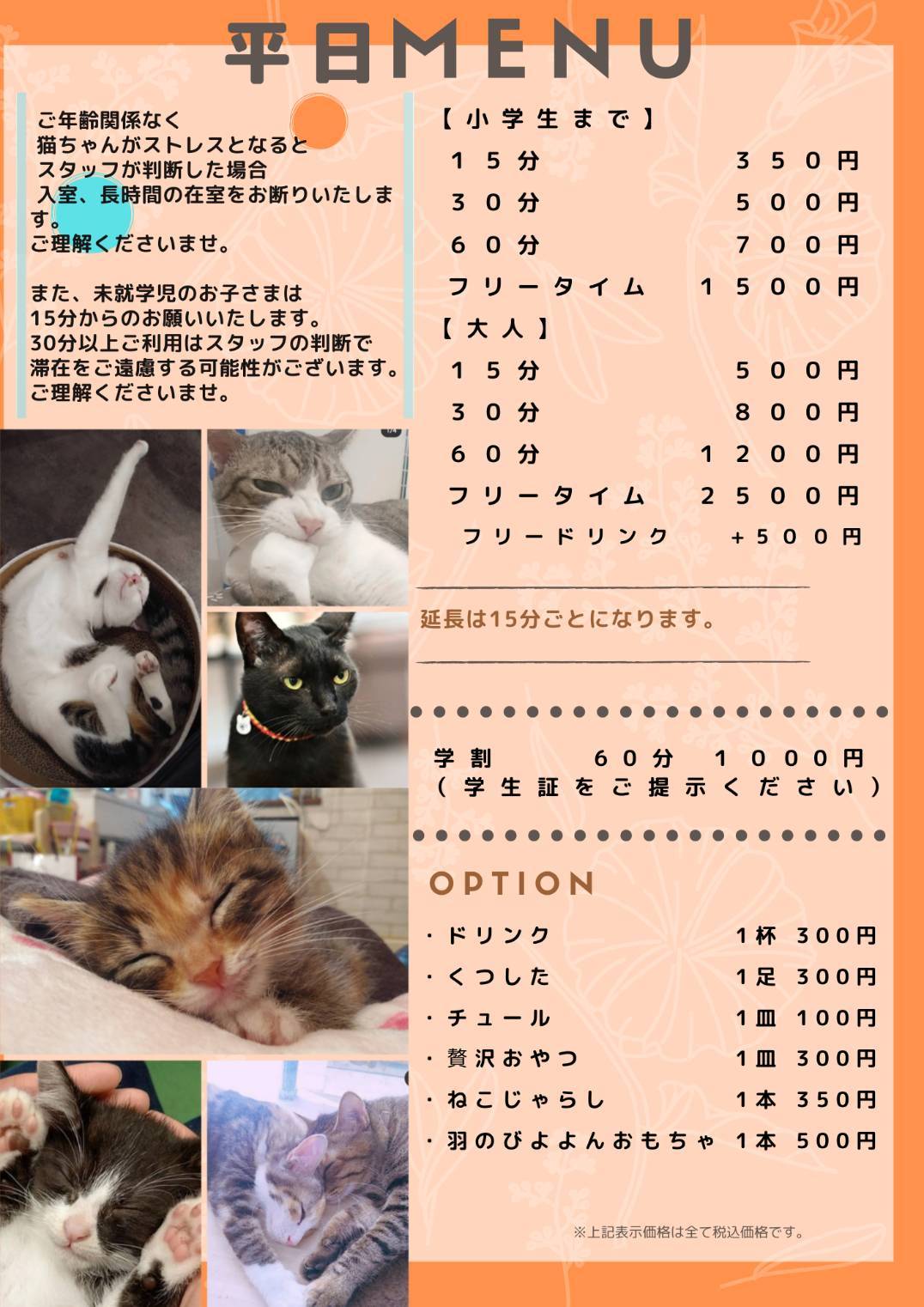 平日MENU

ご年齢関係なく
猫ちゃんがストレスとなると
スタッフが判断した場合
入室、長時間の在室をお断りいたします。
ご理解くださいませ。

また、未就学児のお子さまは
15分からのお願いいたします。
30分以上ご利用はスタッフの判断で
滞在をご遠慮する可能性がございます。
ご理解くださいませ。

【小学生まで】
| | |
|---|---|
| 15分 | 350円 |
| 30分 | 500円 |
| 60分 | 700円 |
| フリータイム | 1500円 |

【大人】
| | |
|---|---|
| 15分 | 500円 |
| 30分 | 800円 |
| 60分 | 1200円 |
| フリータイム | 2500円 |
| フリードリンク | +500円 |

延長は15分ごとになります。

学割　60分　1000円
（学生証をご提示ください）

OPTION
| | | |
|---|---|---|
| ・ドリンク | 1杯 | 300円 |
| ・くつした | 1足 | 300円 |
| ・チュール | 1皿 | 100円 |
| ・贅沢おやつ | 1皿 | 300円 |
| ・ねこじゃらし | 1本 | 350円 |
| ・羽のびよよんおもちゃ | 1本 | 500円 |

※上記表示価格は全て税込価格です。